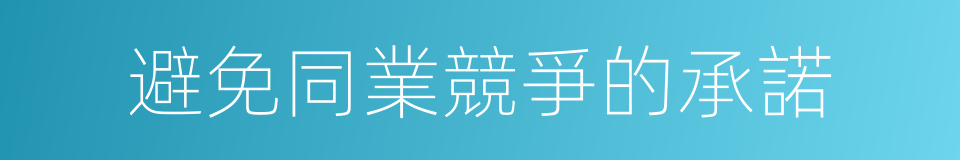 避免同業競爭的承諾